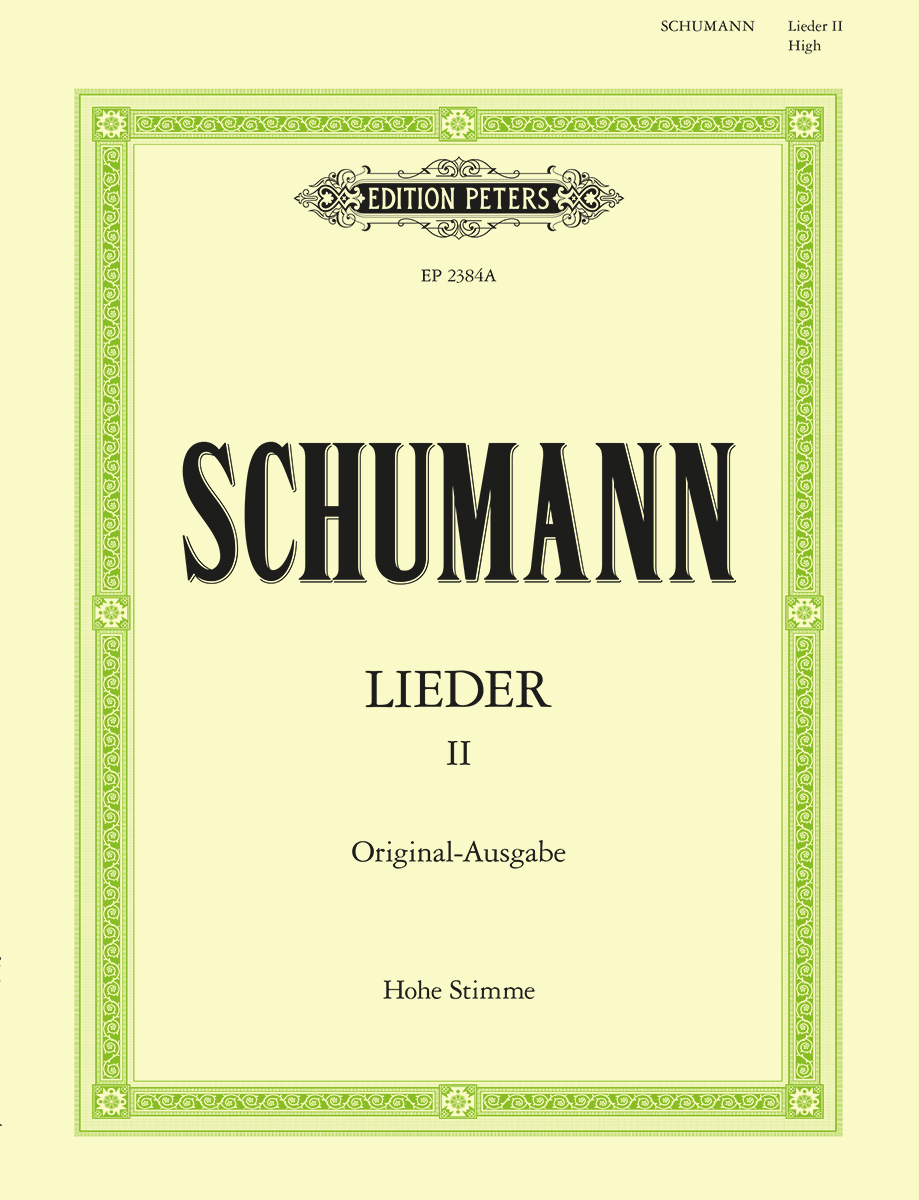 SCHUMANN Lieder II
High

EDITION PETERS

EP 2384A

SCHUMANN

LIEDER

II

Original-Ausgabe

Hohe Stimme